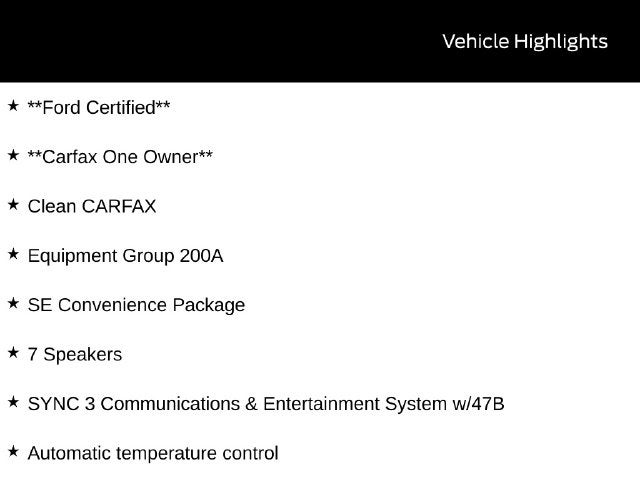 Vehicle Highlights

★ **Ford Certified**

★ **Carfax One Owner**

★ Clean CARFAX

★ Equipment Group 200A

★ SE Convenience Package

★ 7 Speakers

★ SYNC 3 Communications & Entertainment System w/47B

★ Automatic temperature control